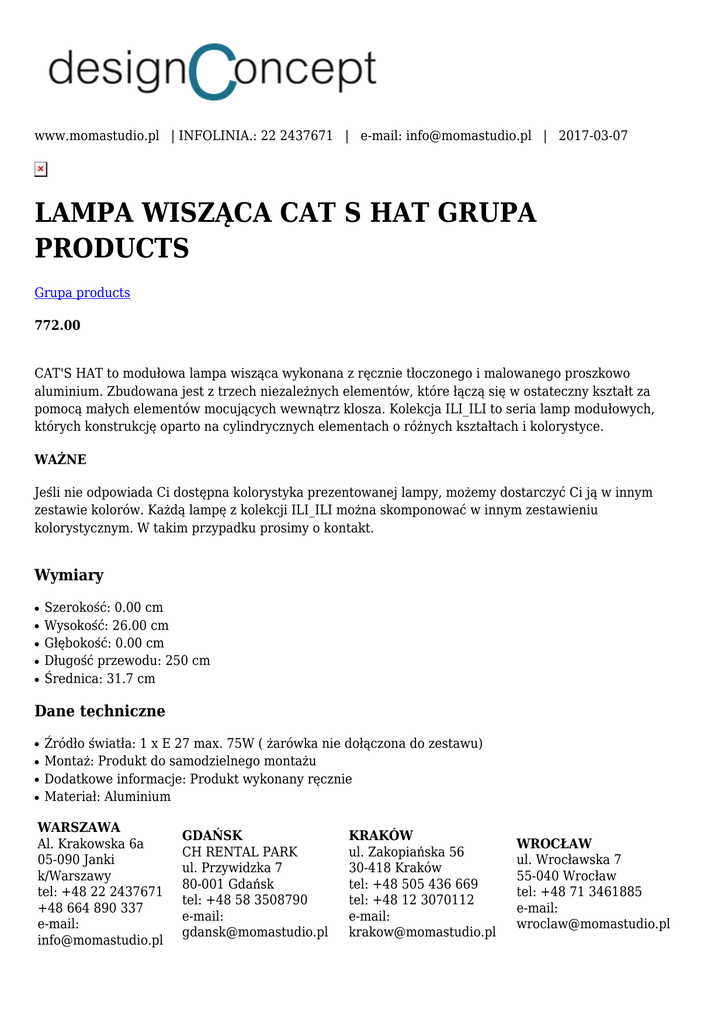 designConcept

www.momastudio.pl | INFOLINIA.: 22 2437671 | e-mail: info@momastudio.pl | 2017-03-07

LAMPA WISZĄCA CAT S HAT GRUPA PRODUCTS

Grupa products

772.00

CAT'S HAT to modułowa lampa wisząca wykonana z ręcznie tłoczonego i malowanego proszkowo aluminium. Zbudowana jest z trzech niezależnych elementów, które łączą się w ostateczny kształt za pomocą małych elementów mocujących wewnątrz klosza. Kolekcja ILI_ILI to seria lamp modułowych, których konstrukcję oparto na cylindrycznych elementach o różnych kształtach i kolorystyce.

WAŻNE

Jeśli nie odpowiada Ci dostępna kolorystyka prezentowanej lampy, możemy dostarczyć Ci ją w innym zestawie kolorów. Każdą lampę z kolekcji ILI_ILI można skomponować w innym zestawieniu kolorystycznym. W takim przypadku prosimy o kontakt.

Wymiary

• Szerokość: 0.00 cm
• Wysokość: 26.00 cm
• Głębokość: 0.00 cm
• Długość przewodu: 250 cm
• Średnica: 31.7 cm

Dane techniczne

• Źródło światła: 1 x E 27 max. 75W ( żarówka nie dołączona do zestawu)
• Montaż: Produkt do samodzielnego montażu
• Dodatkowe informacje: Produkt wykonany ręcznie
• Materiał: Aluminium

WARSZAWA
Al. Krakowska 6a
05-090 Janki k/Warszawy
tel: +48 22 2437671
+48 664 890 337
e-mail: info@momastudio.pl

GDAŃSK
CH RENTAL PARK
ul. Przywidzka 7
80-001 Gdańsk
tel: +48 58 3508790
e-mail: gdansk@momastudio.pl

KRAKÓW
ul. Zakopiańska 56
30-418 Kraków
tel: +48 505 436 669
tel: +48 12 3070112
e-mail: krakow@momastudio.pl

WROCŁAW
ul. Wrocławska 7
55-040 Wrocław
tel: +48 71 3461885
e-mail: wroclaw@momastudio.pl